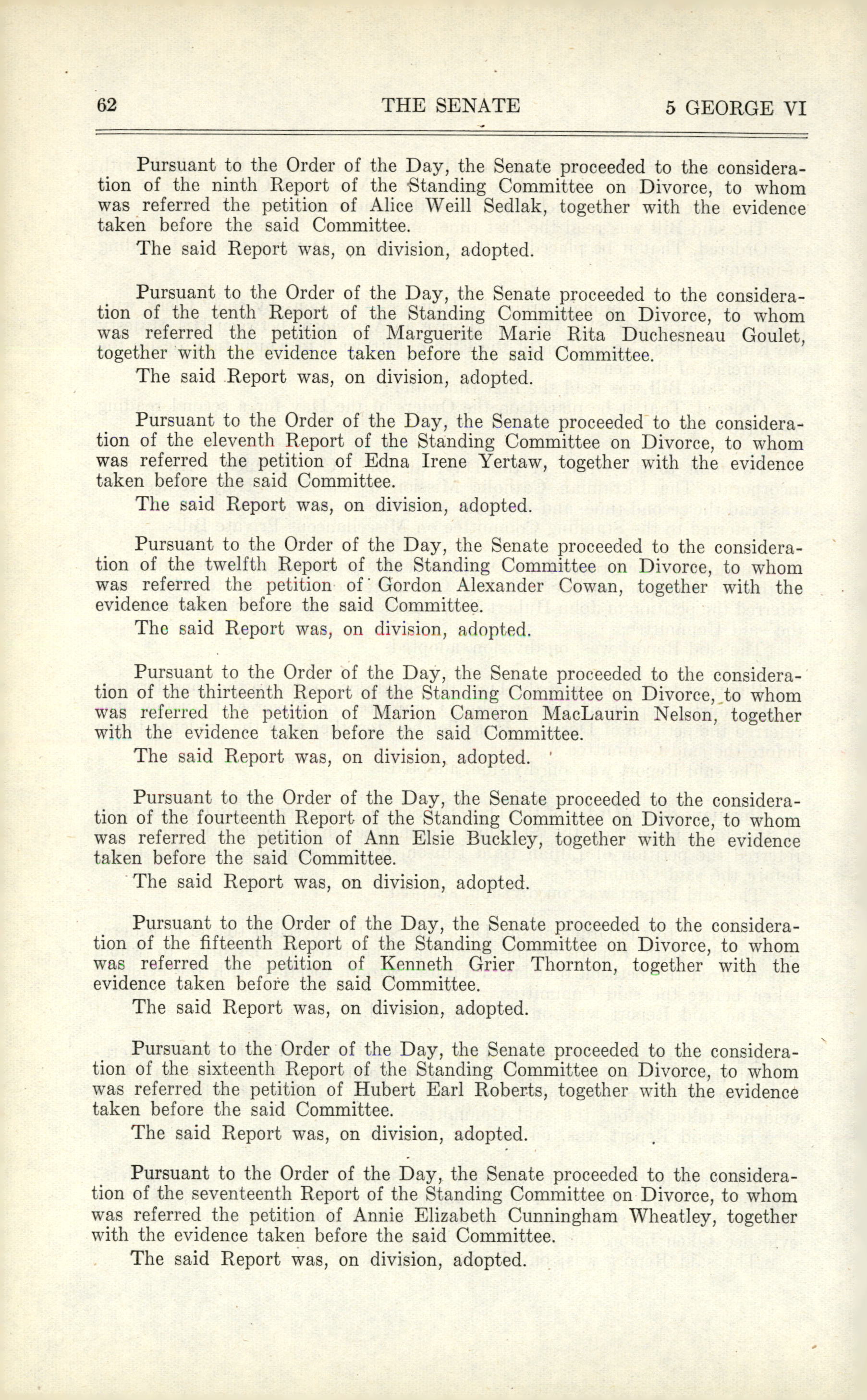 62 THE SENATE 5 GEORGE VI

Pursuant to the Order of the Day, the Senate proceeded to the consideration of the ninth Report of the Standing Committee on Divorce, to whom was referred the petition of Alice Weill Sedlak, together with the evidence taken before the said Committee.

The said Report was, on division, adopted.

Pursuant to the Order of the Day, the Senate proceeded to the consideration of the tenth Report of the Standing Committee on Divorce, to whom was referred the petition of Marguerite Marie Rita Duchesneau Goulet, together with the evidence taken before the said Committee.

The said Report was, on division, adopted.

Pursuant to the Order of the Day, the Senate proceeded to the consideration of the eleventh Report of the Standing Committee on Divorce, to whom was referred the petition of Edna Irene Yertaw, together with the evidence taken before the said Committee.

The said Report was, on division, adopted.

Pursuant to the Order of the Day, the Senate proceeded to the consideration of the twelfth Report of the Standing Committee on Divorce, to whom was referred the petition of Gordon Alexander Cowan, together with the evidence taken before the said Committee.

The said Report was, on division, adopted.

Pursuant to the Order of the Day, the Senate proceeded to the consideration of the thirteenth Report of the Standing Committee on Divorce, to whom was referred the petition of Marion Cameron MacLaurin Nelson, together with the evidence taken before the said Committee.

The said Report was, on division, adopted.

Pursuant to the Order of the Day, the Senate proceeded to the consideration of the fourteenth Report of the Standing Committee on Divorce, to whom was referred the petition of Ann Elsie Buckley, together with the evidence taken before the said Committee.

The said Report was, on division, adopted.

Pursuant to the Order of the Day, the Senate proceeded to the consideration of the fifteenth Report of the Standing Committee on Divorce, to whom was referred the petition of Kenneth Grier Thornton, together with the evidence taken before the said Committee.

The said Report was, on division, adopted.

Pursuant to the Order of the Day, the Senate proceeded to the consideration of the sixteenth Report of the Standing Committee on Divorce, to whom was referred the petition of Hubert Earl Roberts, together with the evidence taken before the said Committee.

The said Report was, on division, adopted.

Pursuant to the Order of the Day, the Senate proceeded to the consideration of the seventeenth Report of the Standing Committee on Divorce, to whom was referred the petition of Annie Elizabeth Cunningham Wheatley, together with the evidence taken before the said Committee.

The said Report was, on division, adopted.